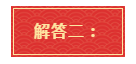 解答二：